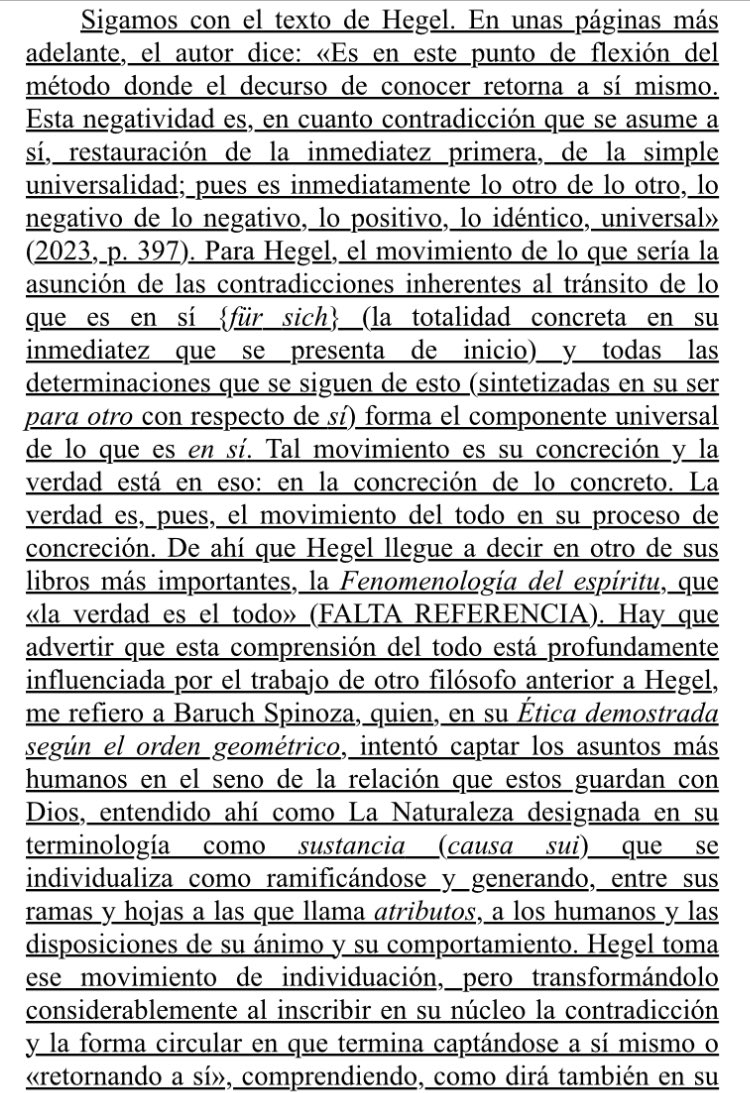 Sigamos con el texto de Hegel. En unas páginas más adelante, el autor dice: «Es en este punto de flexión del método donde el decurso de conocer retorna a sí mismo. Esta negatividad es, en cuanto contradicción que se asume a sí, restauración de la inmediatez primera, de la simple universalidad; pues es inmediatamente lo otro de lo otro, lo negativo de lo negativo, lo positivo, lo idéntico, universal» (2023, p. 397). Para Hegel, el movimiento de lo que sería la asunción de las contradicciones inherentes al tránsito de lo que es en sí {für sich} (la totalidad concreta en su inmediatez que se presenta de inicio) y todas las determinaciones que se siguen de esto (sintetizadas en su ser para otro con respecto de sí) forma el componente universal de lo que es en sí. Tal movimiento es su concreción y la verdad está en eso: en la concreción de lo concreto. La verdad es, pues, el movimiento del todo en su proceso de concreción. De ahí que Hegel llegue a decir en otro de sus libros más importantes, la Fenomenología del espíritu, que «la verdad es el todo» (FALTA REFERENCIA). Hay que advertir que esta comprensión del todo está profundamente influenciada por el trabajo de otro filósofo anterior a Hegel, me refiero a Baruch Spinoza, quien, en su Ética demostrada según el orden geométrico, intentó captar los asuntos más humanos en el seno de la relación que estos guardan con Dios, entendido ahí como La Naturaleza designada en su terminología como sustancia (causa sui) que se individualiza como ramificándose y generando, entre sus ramas y hojas a las que llama atributos, a los humanos y las disposiciones de su ánimo y su comportamiento. Hegel toma ese movimiento de individuación, pero transformándolo considerablemente al inscribir en su núcleo la contradicción y la forma circular en que termina captándose a sí mismo o «retornando a sí», comprendiendo, como dirá también en su